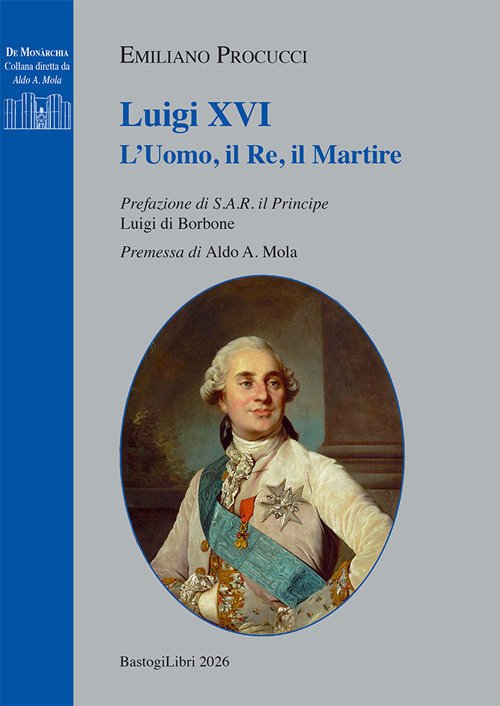 De Monàrchia
Collana diretta da
Aldo A. Mola

Emiliano Procucci

Luigi XVI
L'Uomo, il Re, il Martire

Prefazione di S.A.R. il Principe
Luigi di Borbone

Premessa di Aldo A. Mola

BastogiLibri 2026